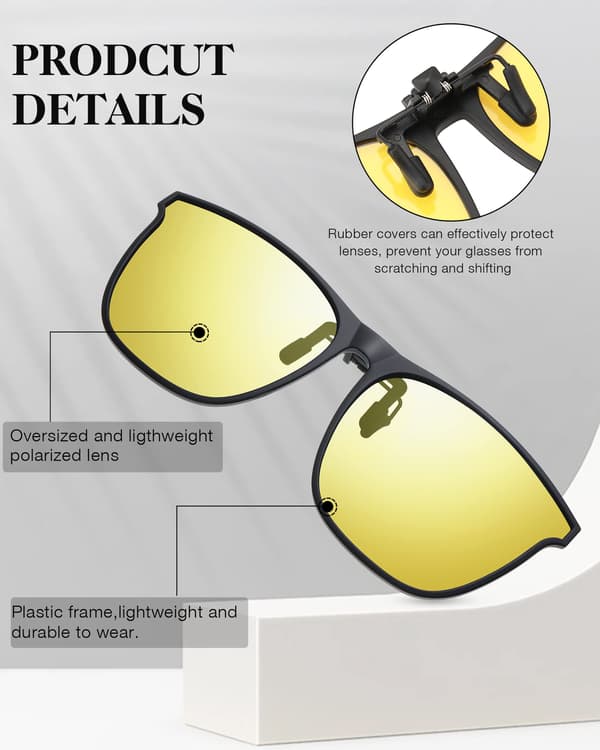 PRODCUT DETAILS

Rubber covers can effectively protect lenses, prevent your glasses from scratching and shifting

Oversized and ligthweight polarized lens

Plastic frame,lightweight and durable to wear.